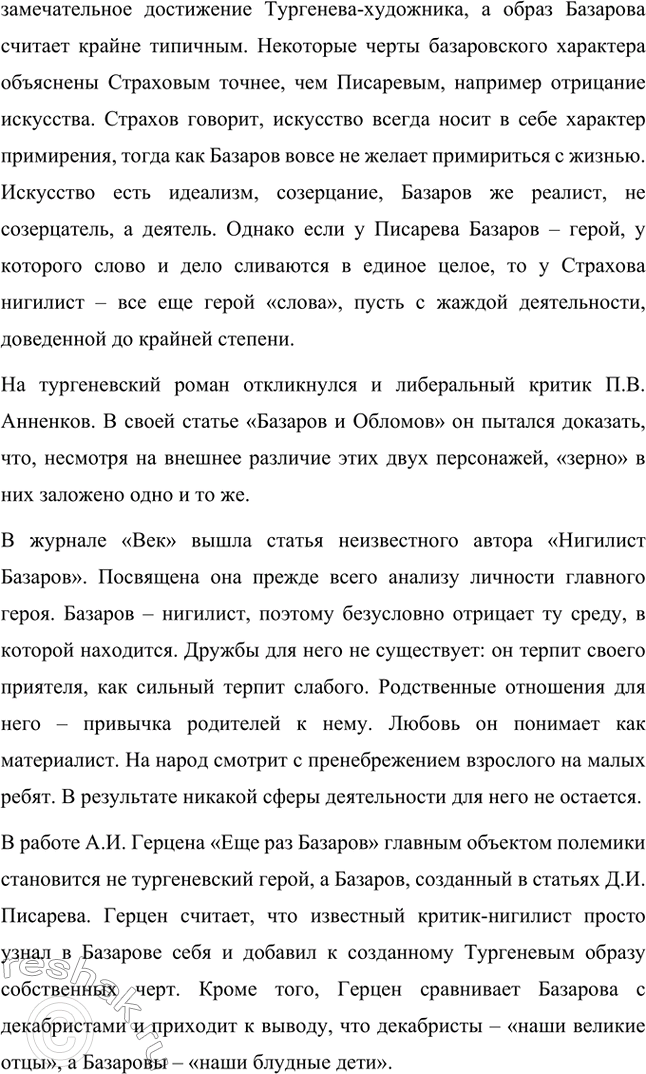 замечательное достижение Тургенева-художника, а образ Базарова считает крайне типичным. Некоторые черты базаровского характера объяснены Страховым точнее, чем Писаревым, например отрицание искусства. Страхов говорит, искусство всегда носит в себе характер примирения, тогда как Базаров вовсе не желает примириться с жизнью. Искусство есть идеализм, созерцание, Базаров же реалист, не созерцатель, а деятель. Однако если у Писарева Базаров – герой, у которого слово и дело сливаются в единое целое, то у Страхова нигилист – все еще герой «слова», пусть с жаждой деятельности, доведенной до крайней степени.

На тургеневский роман откликнулся и либеральный критик П.В. Анненков. В своей статье «Базаров и Обломов» он пытался доказать, что, несмотря на внешнее различие этих двух персонажей, «зерно» в них заложено одно и то же.

В журнале «Век» вышла статья неизвестного автора «Нигилист Базаров». Посвящена она прежде всего анализу личности главного героя. Базаров – нигилист, поэтому безусловно отрицает ту среду, в которой находится. Дружбы для него не существует: он терпит своего приятеля, как сильный терпит слабого. Родственные отношения для него – привычка родителей к нему. Любовь он понимает как материалист. На народ смотрит с пренебрежением взрослого на малых ребят. В результате никакой сферы деятельности для него не остается.

В работе А.И. Герцена «Еще раз Базаров» главным объектом полемики становится не тургеневский герой, а Базаров, созданный в статьях Д.И. Писарева. Герцен считает, что известный критик-нигилист просто узнал в Базарове себя и добавил к созданному Тургеневым образу собственных черт. Кроме того, Герцен сравнивает Базарова с декабристами и приходит к выводу, что декабристы – «наши великие отцы», а Базаровы – «наши блудные дети».

reshak.ru